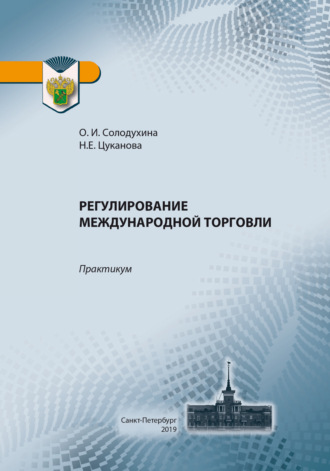 О. И. Солодухина
Н.Е. Цуканова

РЕГУЛИРОВАНИЕ МЕЖДУНАРОДНОЙ ТОРГОВЛИ

Практикум

Санкт-Петербург
2019